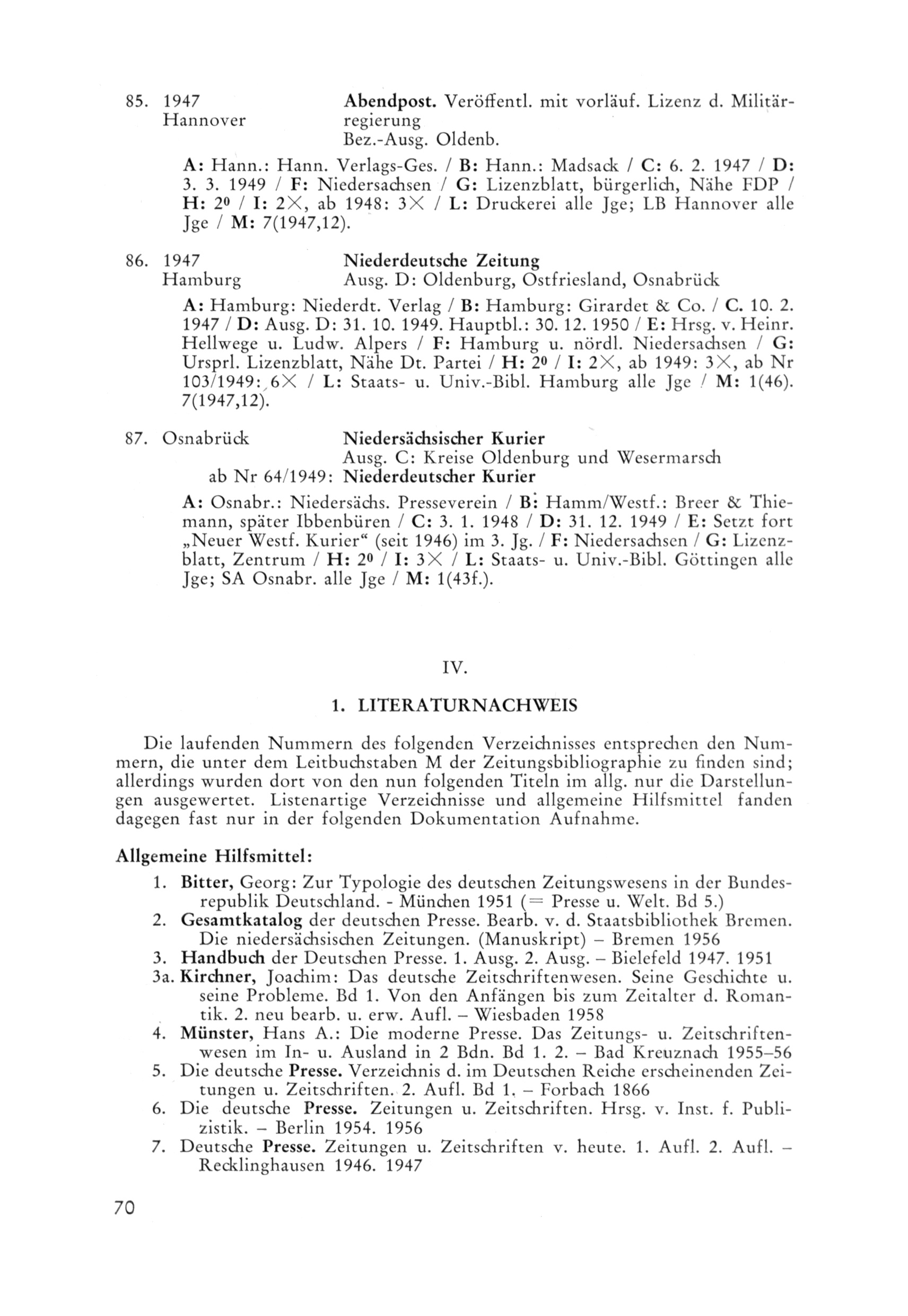 85. 1947 Hannover

Abendpost. Veröffentl. mit vorläuf. Lizenz d. Militärregierung
Bez.-Ausg. Oldenb.

A: Hann.: Hann. Verlags-Ges. / B: Hann.: Madsack / C: 6. 2. 1947 / D: 3. 3. 1949 / F: Niedersachsen / G: Lizenzblatt, bürgerlich, Nähe FDP / H: $2^0$ / I: 2×, ab 1948: 3× / L: Druckerei alle Jge; LB Hannover alle Jge / M: 7(1947,12).

86. 1947 Hamburg

Niederdeutsche Zeitung
Ausg. D: Oldenburg, Ostfriesland, Osnabrück

A: Hamburg: Niederdt. Verlag / B: Hamburg: Girardet & Co. / C. 10. 2. 1947 / D: Ausg. D: 31. 10. 1949. Hauptbl.: 30. 12. 1950 / E: Hrsg. v. Heinr. Hellwege u. Ludw. Alpers / F: Hamburg u. nördl. Niedersachsen / G: Ursprl. Lizenzblatt, Nähe Dt. Partei / H: $2^0$ / I: 2×, ab 1949: 3×, ab Nr 103/1949: 6× / L: Staats- u. Univ.-Bibl. Hamburg alle Jge / M: 1(46). 7(1947,12).

87. Osnabrück

Niedersächsischer Kurier
Ausg. C: Kreise Oldenburg und Wesermarsch
ab Nr 64/1949: Niederdeutscher Kurier

A: Osnabr.: Niedersächs. Presseverein / B: Hamm/Westf.: Breer & Thiemann, später Ibbenbüren / C: 3. 1. 1948 / D: 31. 12. 1949 / E: Setzt fort „Neuer Westf. Kurier“ (seit 1946) im 3. Jg. / F: Niedersachsen / G: Lizenzblatt, Zentrum / H: $2^0$ / I: 3× / L: Staats- u. Univ.-Bibl. Göttingen alle Jge; SA Osnabr. alle Jge / M: 1(43f.).

IV.

1. LITERATURNACHWEIS

Die laufenden Nummern des folgenden Verzeichnisses entsprechen den Nummern, die unter dem Leitbuchstaben M der Zeitungsbibliographie zu finden sind; allerdings wurden dort von den nun folgenden Titeln im allg. nur die Darstellungen ausgewertet. Listenartige Verzeichnisse und allgemeine Hilfsmittel fanden dagegen fast nur in der folgenden Dokumentation Aufnahme.

Allgemeine Hilfsmittel:

1. Bitter, Georg: Zur Typologie des deutschen Zeitungswesens in der Bundesrepublik Deutschland. - München 1951 (= Presse u. Welt. Bd 5.)
2. Gesamtkatalog der deutschen Presse. Bearb. v. d. Staatsbibliothek Bremen. Die niedersächsischen Zeitungen. (Manuskript) – Bremen 1956
3. Handbuch der Deutschen Presse. 1. Ausg. 2. Ausg. – Bielefeld 1947. 1951
3a. Kirchner, Joachim: Das deutsche Zeitschriftenwesen. Seine Geschichte u. seine Probleme. Bd 1. Von den Anfängen bis zum Zeitalter d. Romantik. 2. neu bearb. u. erw. Aufl. – Wiesbaden 1958
4. Münster, Hans A.: Die moderne Presse. Das Zeitungs- u. Zeitschriftenwesen im In- u. Ausland in 2 Bdn. Bd 1. 2. – Bad Kreuznach 1955–56
5. Die deutsche Presse. Verzeichnis d. im Deutschen Reiche erscheinenden Zeitungen u. Zeitschriften. 2. Aufl. Bd 1. – Forbach 1866
6. Die deutsche Presse. Zeitungen u. Zeitschriften. Hrsg. v. Inst. f. Publizistik. – Berlin 1954. 1956
7. Deutsche Presse. Zeitungen u. Zeitschriften v. heute. 1. Aufl. 2. Aufl. – Recklinghausen 1946. 1947

70